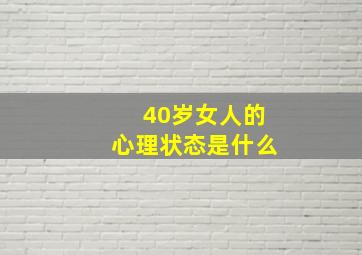 40岁女人的
心理状态是什么